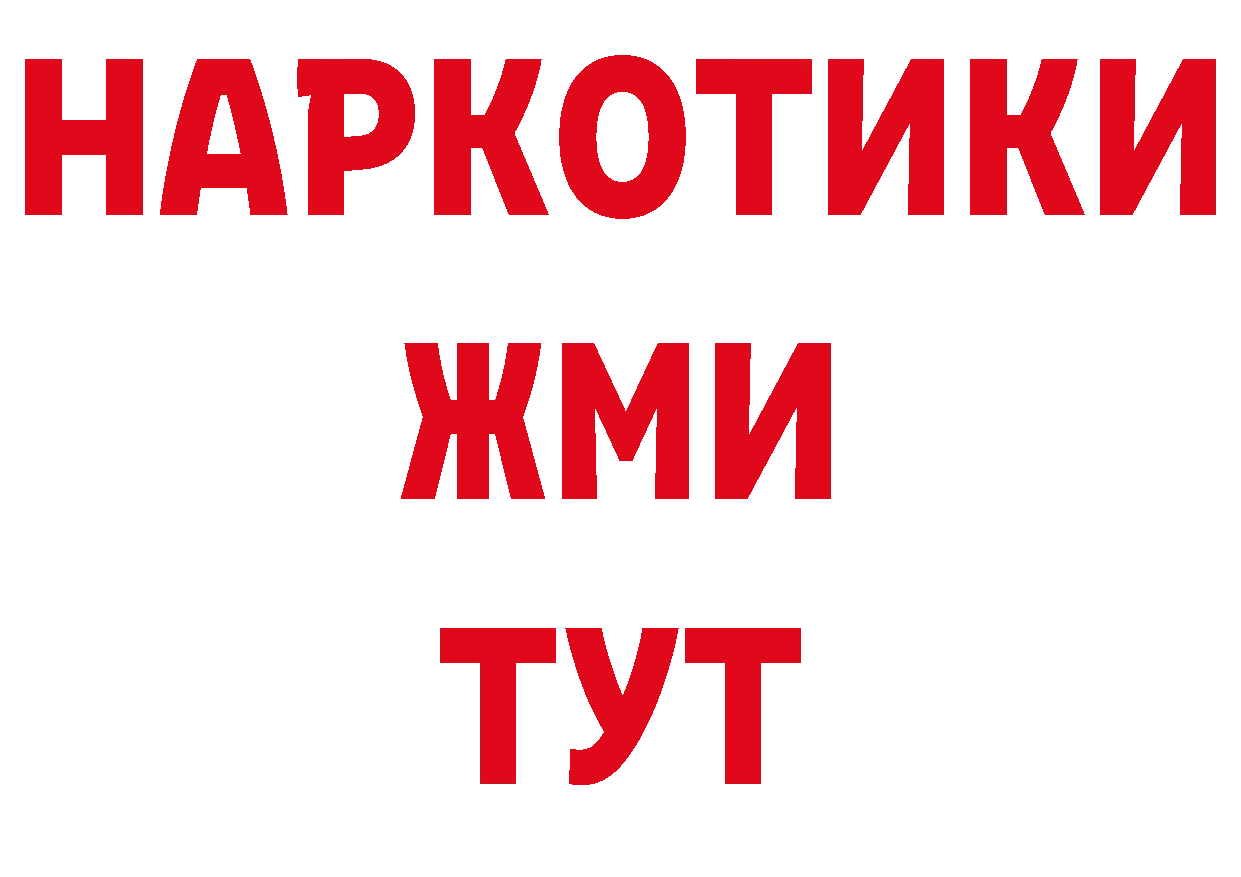 НАРКОТИКИ
ЖМИ
ТУТ